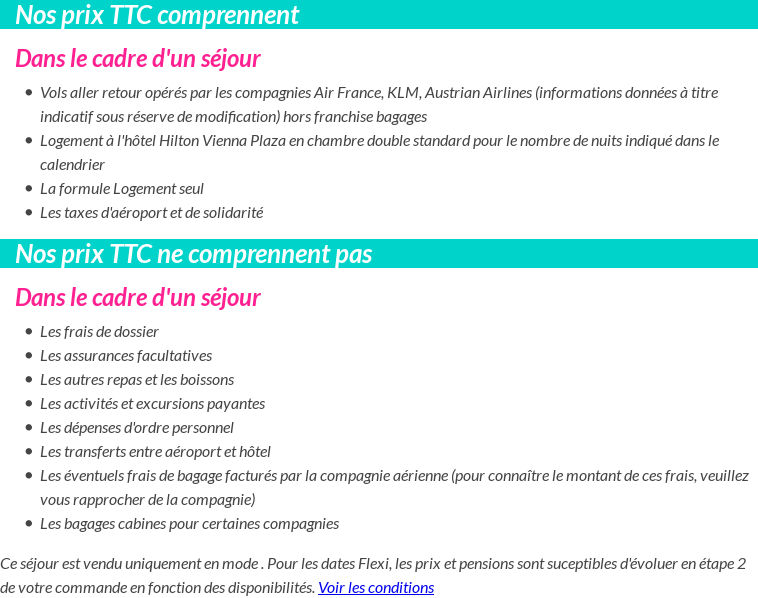 Nos prix TTC comprennent

Dans le cadre d'un séjour

- Vols aller retour opérés par les compagnies Air France, KLM, Austrian Airlines (informations données à titre indicatif sous réserve de modification) hors franchise bagages
- Logement à l'hôtel Hilton Vienna Plaza en chambre double standard pour le nombre de nuits indiqué dans le calendrier
- La formule Logement seul
- Les taxes d'aéroport et de solidarité

Nos prix TTC ne comprennent pas

Dans le cadre d'un séjour

- Les frais de dossier
- Les assurances facultatives
- Les autres repas et les boissons
- Les activités et excursions payantes
- Les dépenses d'ordre personnel
- Les transferts entre aéroport et hôtel
- Les éventuels frais de bagage facturés par la compagnie aérienne (pour connaître le montant de ces frais, veuillez vous rapprocher de la compagnie)
- Les bagages cabines pour certaines compagnies

Ce séjour est vendu uniquement en mode . Pour les dates Flexi, les prix et pensions sont suceptibles d'évoluer en étape 2 de votre commande en fonction des disponibilités. Voir les conditions